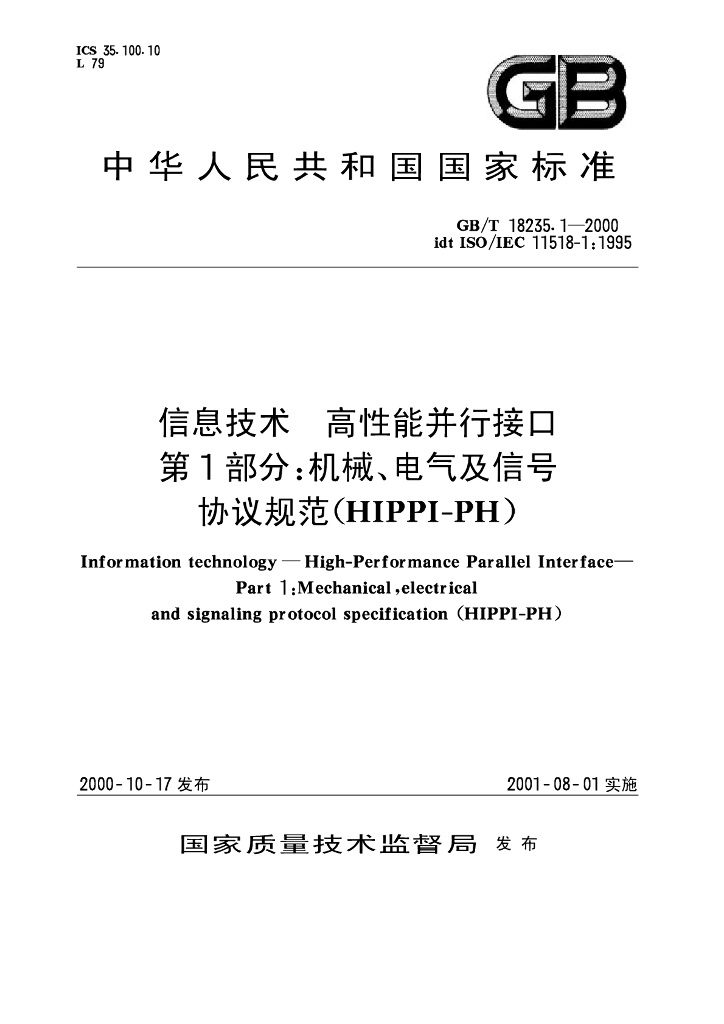 ICS 35.100.10
L 79

GB

中华人民共和国国家标准

GB/T 18235.1—2000
idt ISO/IEC 11518-1:1995

信息技术 高性能并行接口
第1部分:机械、电气及信号
协议规范(HIPPI-PH)

Information technology — High-Performance Parallel Interface—
Part 1:Mechanical,electrical
and signaling protocol specification (HIPPI-PH)

2000-10-17发布 2001-08-01实施

国家质量技术监督局 发布